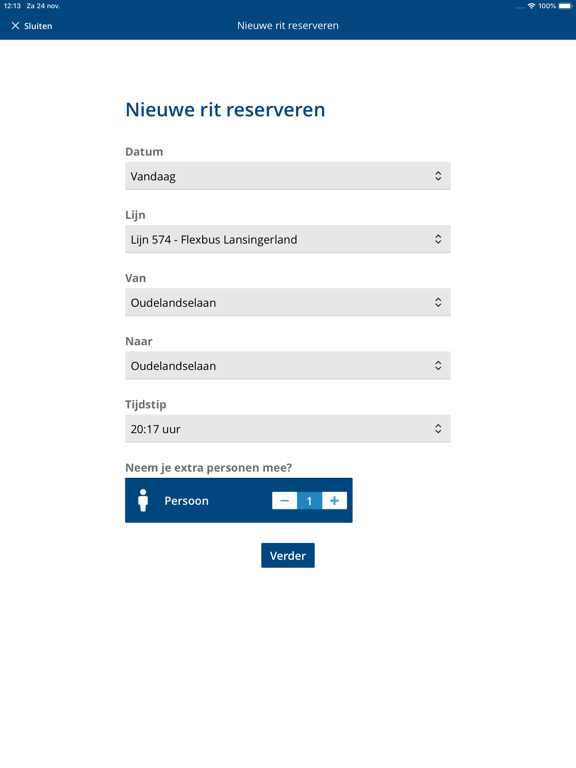 12:13 Za 24 nov.
100%

✕ Sluiten
Nieuwe rit reserveren

Nieuwe rit reserveren

Datum
Vandaag

Lijn
Lijn 574 - Flexbus Lansingerland

Van
Oudelandselaan

Naar
Oudelandselaan

Tijdstip
20:17 uur

Neem je extra personen mee?
Persoon − 1 +

Verder